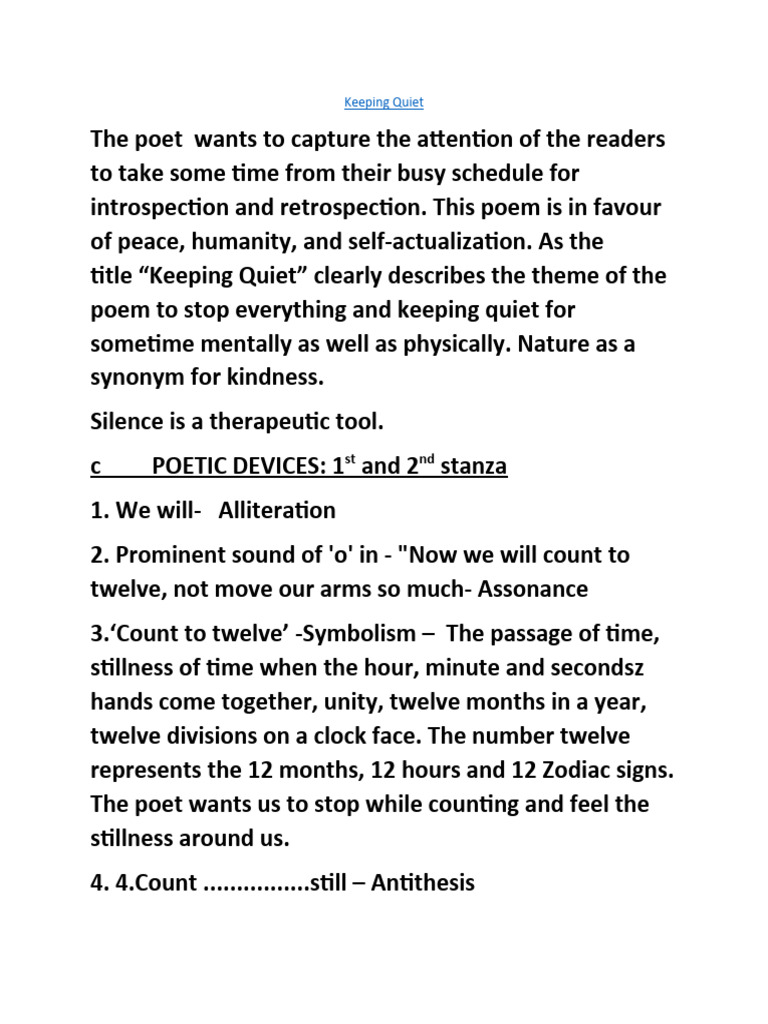 Keeping Quiet

The poet wants to capture the attention of the readers to take some time from their busy schedule for introspection and retrospection. This poem is in favour of peace, humanity, and self-actualization. As the title “Keeping Quiet” clearly describes the theme of the poem to stop everything and keeping quiet for sometime mentally as well as physically. Nature as a synonym for kindness.

Silence is a therapeutic tool.

c POETIC DEVICES: 1$^{st}$ and 2$^{nd}$ stanza

1. We will- Alliteration

2. Prominent sound of 'o' in - "Now we will count to twelve, not move our arms so much- Assonance

3.‘Count to twelve’ -Symbolism – The passage of time, stillness of time when the hour, minute and secondsz hands come together, unity, twelve months in a year, twelve divisions on a clock face. The number twelve represents the 12 months, 12 hours and 12 Zodiac signs. The poet wants us to stop while counting and feel the stillness around us.

4. 4.Count ...............still – Antithesis